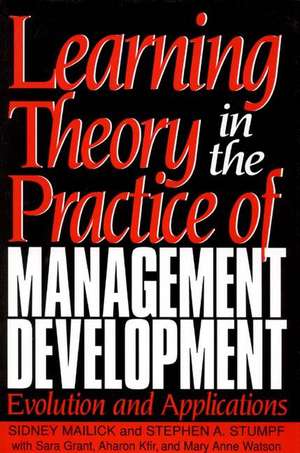 Learning Theory in the Practice of MANAGEMENT DEVELOPMENT

Evolution and Applications

SIDNEY MAILICK and STEPHEN A. STUMPF
with Sara Grant, Aharon Kfir, and Mary Anne Watson